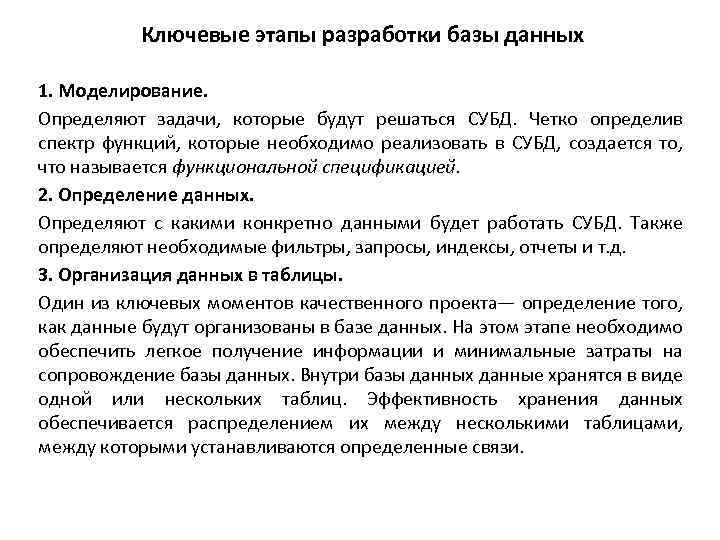 Ключевые этапы разработки базы данных

1. Моделирование.

Определяют задачи, которые будут решаться СУБД. Четко определив спектр функций, которые необходимо реализовать в СУБД, создается то, что называется функциональной спецификацией.

2. Определение данных.

Определяют с какими конкретно данными будет работать СУБД. Также определяют необходимые фильтры, запросы, индексы, отчеты и т.д.

3. Организация данных в таблицы.

Один из ключевых моментов качественного проекта— определение того, как данные будут организованы в базе данных. На этом этапе необходимо обеспечить легкое получение информации и минимальные затраты на сопровождение базы данных. Внутри базы данных данные хранятся в виде одной или нескольких таблиц. Эффективность хранения данных обеспечивается распределением их между несколькими таблицами, между которыми устанавливаются определенные связи.